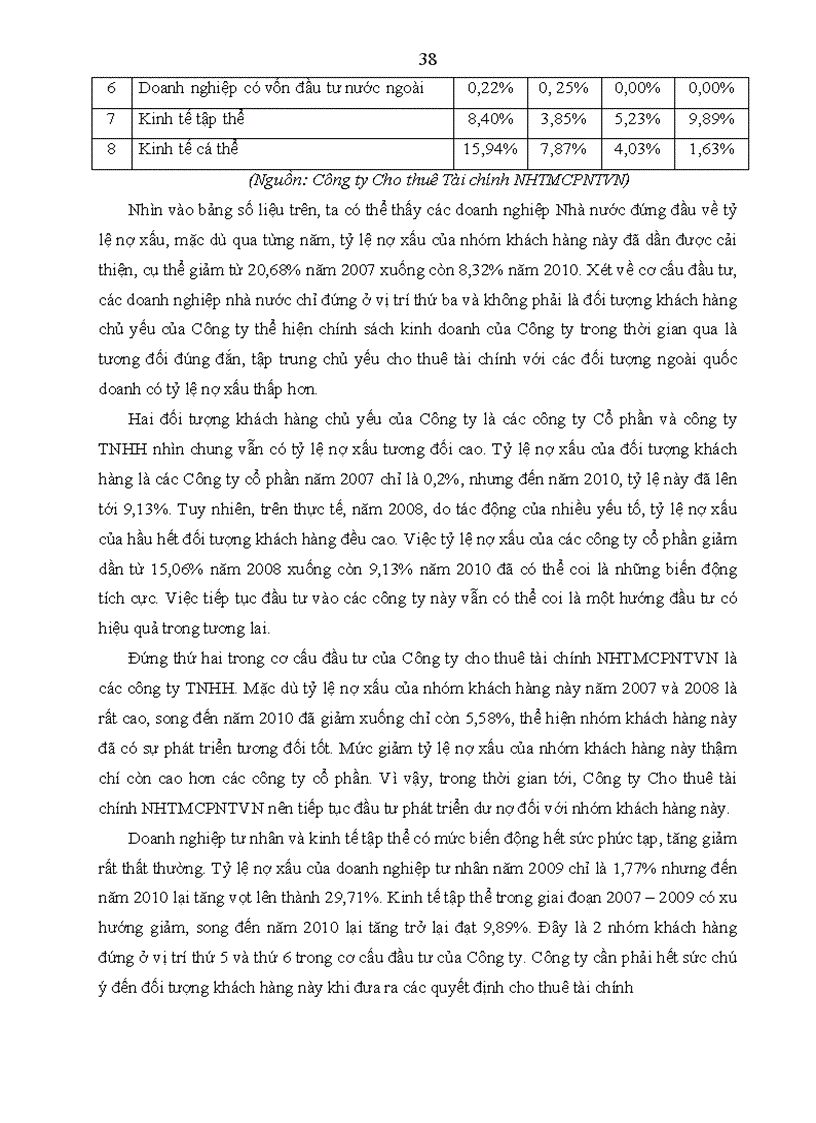 38

| 6 | Doanh nghiệp có vốn đầu tư nước ngoài | 0,22% | 0, 25% | 0,00% | 0,00% |
|---|---|---|---|---|---|
| 7 | Kinh tế tập thể | 8,40% | 3,85% | 5,23% | 9,89% |
| 8 | Kinh tế cá thể | 15,94% | 7,87% | 4,03% | 1,63% |

(Nguồn: Công ty Cho thuê Tài chính NHTMCPNTVN)

Nhìn vào bảng số liệu trên, ta có thể thấy các doanh nghiệp Nhà nước đứng đầu về tỷ lệ nợ xấu, mặc dù qua từng năm, tỷ lệ nợ xấu của nhóm khách hàng này đã dần được cải thiện, cụ thể giảm từ 20,68% năm 2007 xuống còn 8,32% năm 2010. Xét về cơ cấu đầu tư, các doanh nghiệp nhà nước chỉ đứng ở vị trí thứ ba và không phải là đối tượng khách hàng chủ yếu của Công ty thể hiện chính sách kinh doanh của Công ty trong thời gian qua là tương đối đúng đắn, tập trung chủ yếu cho thuê tài chính với các đối tượng ngoài quốc doanh có tỷ lệ nợ xấu thấp hơn.

Hai đối tượng khách hàng chủ yếu của Công ty là các công ty Cổ phần và công ty TNHH nhìn chung vẫn có tỷ lệ nợ xấu tương đối cao. Tỷ lệ nợ xấu của đối tượng khách hàng là các Công ty cổ phần năm 2007 chỉ là 0,2%, nhưng đến năm 2010, tỷ lệ này đã lên tới 9,13%. Tuy nhiên, trên thực tế, năm 2008, do tác động của nhiều yếu tố, tỷ lệ nợ xấu của hầu hết đối tượng khách hàng đều cao. Việc tỷ lệ nợ xấu của các công ty cổ phần giảm dần từ 15,06% năm 2008 xuống còn 9,13% năm 2010 đã có thể coi là những biến động tích cực. Việc tiếp tục đầu tư vào các công ty này vẫn có thể coi là một hướng đầu tư có hiệu quả trong tương lai.

Đứng thứ hai trong cơ cấu đầu tư của Công ty cho thuê tài chính NHTMCPNTVN là các công ty TNHH. Mặc dù tỷ lệ nợ xấu của nhóm khách hàng này năm 2007 và 2008 là rất cao, song đến năm 2010 đã giảm xuống chỉ còn 5,58%, thể hiện nhóm khách hàng này đã có sự phát triển tương đối tốt. Mức giảm tỷ lệ nợ xấu của nhóm khách hàng này thậm chí còn cao hơn các công ty cổ phần. Vì vậy, trong thời gian tới, Công ty Cho thuê tài chính NHTMCPNTVN nên tiếp tục đầu tư phát triển dư nợ đối với nhóm khách hàng này.

Doanh nghiệp tư nhân và kinh tế tập thể có mức biến động hết sức phức tạp, tăng giảm rất thất thường. Tỷ lệ nợ xấu của doanh nghiệp tư nhân năm 2009 chỉ là 1,77% nhưng đến năm 2010 lại tăng vọt lên thành 29,71%. Kinh tế tập thể trong giai đoạn 2007 – 2009 có xu hướng giảm, song đến năm 2010 lại tăng trở lại đạt 9,89%. Đây là 2 nhóm khách hàng đứng ở vị trí thứ 5 và thứ 6 trong cơ cấu đầu tư của Công ty. Công ty cần phải hết sức chú ý đến đối tượng khách hàng này khi đưa ra các quyết định cho thuê tài chính